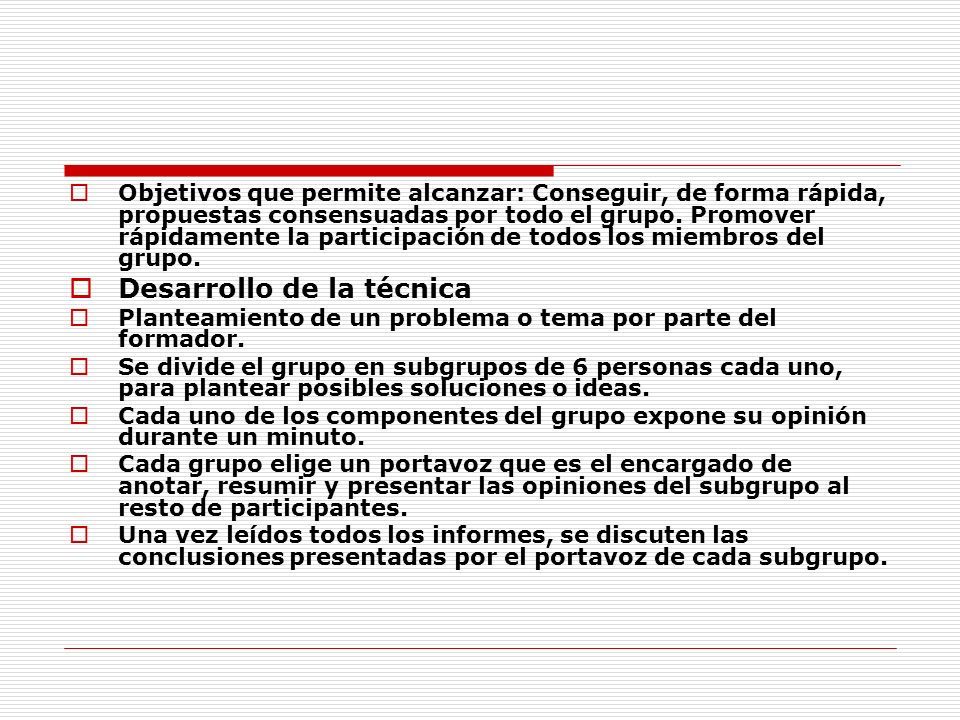 Objetivos que permite alcanzar: Conseguir, de forma rápida, propuestas consensuadas por todo el grupo. Promover rápidamente la participación de todos los miembros del grupo.

Desarrollo de la técnica

Planteamiento de un problema o tema por parte del formador.

Se divide el grupo en subgrupos de 6 personas cada uno, para plantear posibles soluciones o ideas.

Cada uno de los componentes del grupo expone su opinión durante un minuto.

Cada grupo elige un portavoz que es el encargado de anotar, resumir y presentar las opiniones del subgrupo al resto de participantes.

Una vez leídos todos los informes, se discuten las conclusiones presentadas por el portavoz de cada subgrupo.